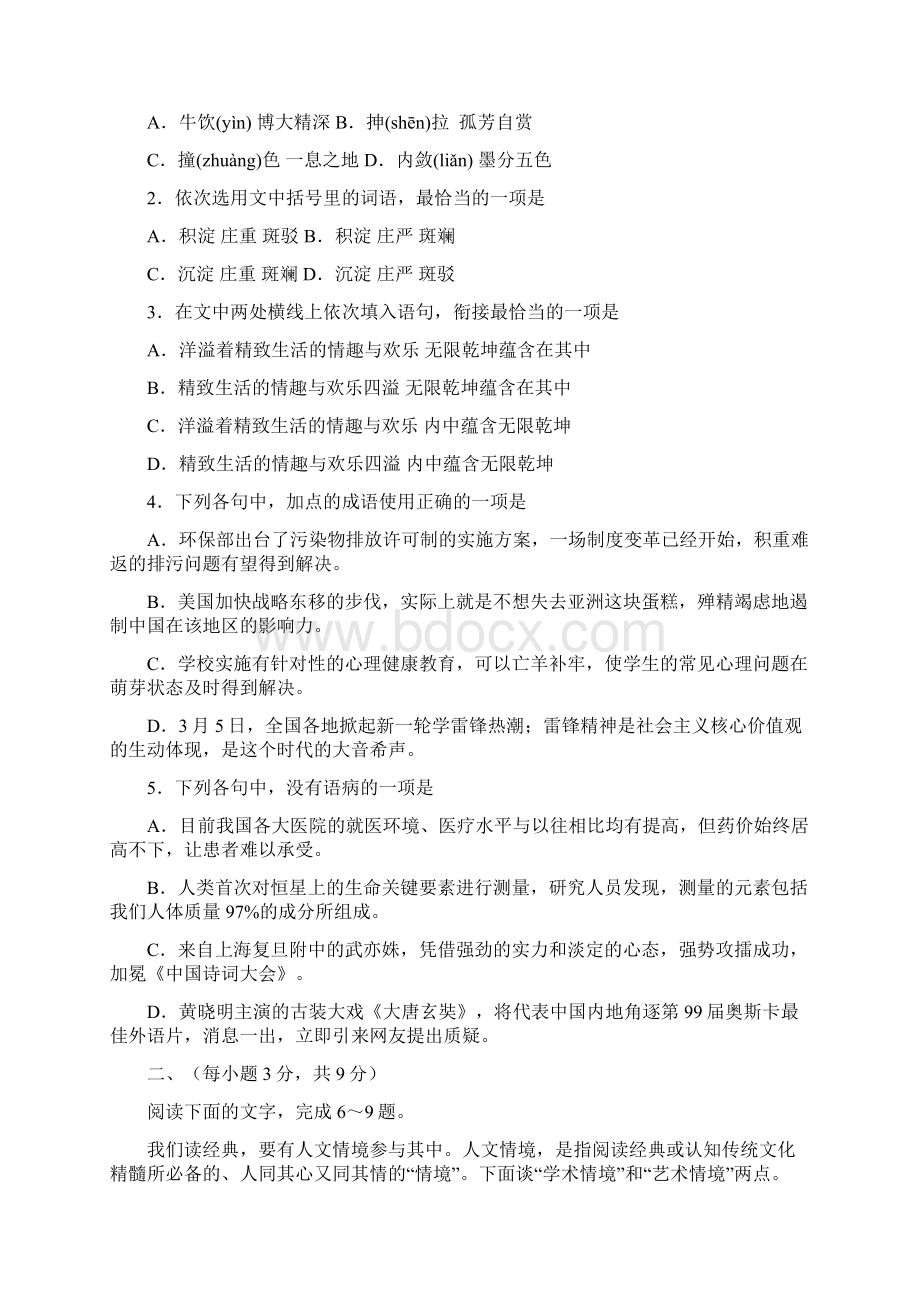 A．牛饮(yìn) 博大精深 B．抻(shēn)拉 孤芳自赏

C．撞(zhuàng)色 一息之地 D．内敛(liǎn) 墨分五色

2．依次选用文中括号里的词语，最恰当的一项是

A．积淀 庄重 斑驳 B．积淀 庄严 斑斓

C．沉淀 庄重 斑斓 D．沉淀 庄严 斑驳

3．在文中两处横线上依次填入语句，衔接最恰当的一项是

A．洋溢着精致生活的情趣与欢乐 无限乾坤蕴含在其中

B．精致生活的情趣与欢乐四溢 无限乾坤蕴含在其中

C．洋溢着精致生活的情趣与欢乐 内中蕴含无限乾坤

D．精致生活的情趣与欢乐四溢 内中蕴含无限乾坤

4．下列各句中，加点的成语使用正确的一项是

A．环保部出台了污染物排放许可制的实施方案，一场制度变革已经开始，积重难返的排污问题有望得到解决。

B．美国加快战略东移的步伐，实际上就是不想失去亚洲这块蛋糕，殚精竭虑地遏制中国在该地区的影响力。

C．学校实施有针对性的心理健康教育，可以亡羊补牢，使学生的常见心理问题在萌芽状态及时得到解决。

D．3月5日，全国各地掀起新一轮学雷锋热潮；雷锋精神是社会主义核心价值观的生动体现，是这个时代的大音希声。

5．下列各句中，没有语病的一项是

A．目前我国各大医院的就医环境、医疗水平与以往相比均有提高，但药价始终居高不下，让患者难以承受。

B．人类首次对恒星上的生命关键要素进行测量，研究人员发现，测量的元素包括我们人体质量97%的成分所组成。

C．来自上海复旦附中的武亦姝，凭借强劲的实力和淡定的心态，强势攻擂成功，加冕《中国诗词大会》。

D．黄晓明主演的古装大戏《大唐玄奘》，将代表中国内地角逐第99届奥斯卡最佳外语片，消息一出，立即引来网友提出质疑。

二、（每小题3分，共9分）

阅读下面的文字，完成6～9题。

我们读经典，要有人文情境参与其中。人文情境，是指阅读经典或认知传统文化精髓所必备的、人同其心又同其情的“情境”。下面谈“学术情境”和“艺术情境”两点。

www.bdocx.com